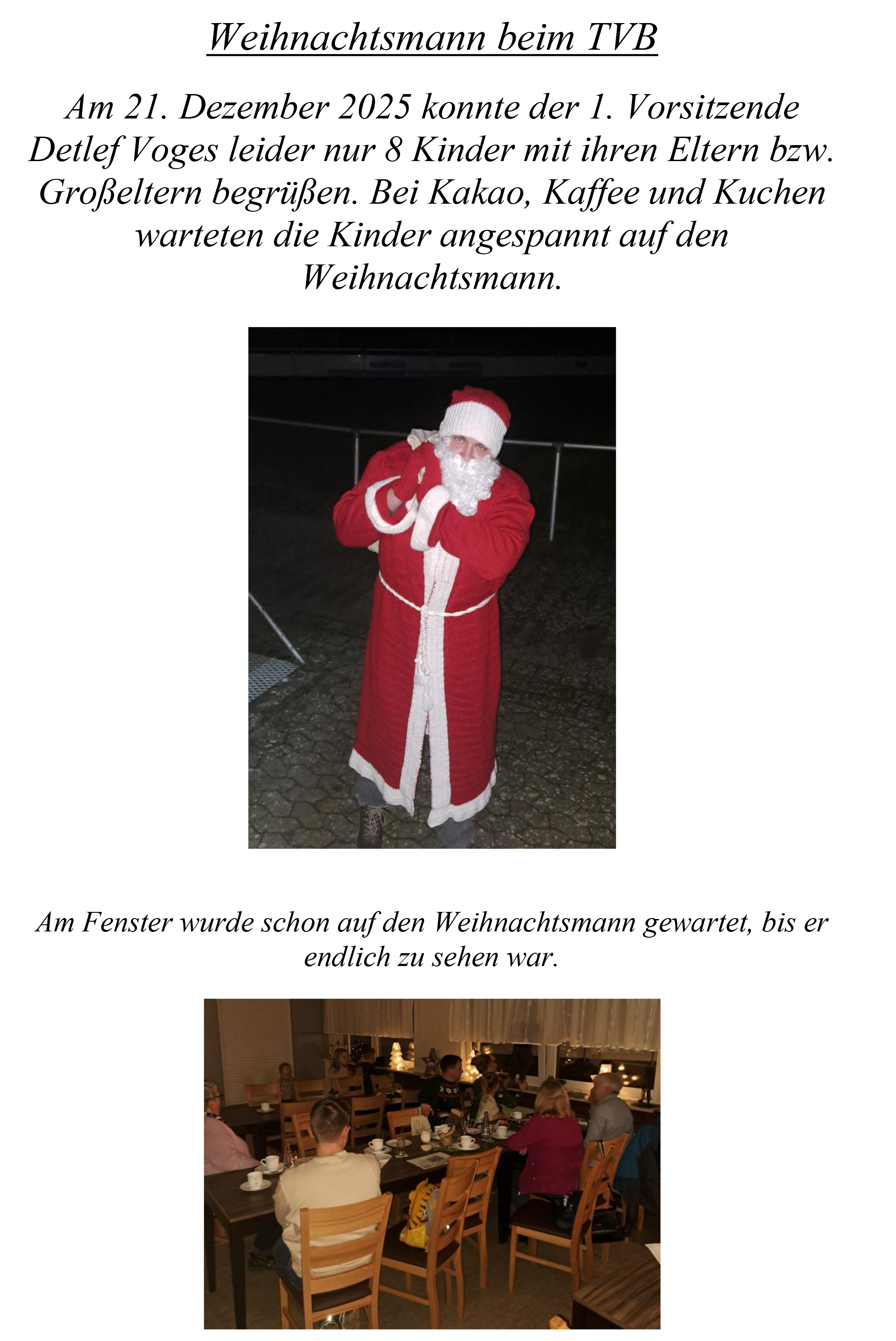 Weihnachtsmann beim TVB

Am 21. Dezember 2025 konnte der 1. Vorsitzende Detlef Voges leider nur 8 Kinder mit ihren Eltern bzw. Großeltern begrüßen. Bei Kakao, Kaffee und Kuchen warteten die Kinder angespannt auf den Weihnachtsmann.

Am Fenster wurde schon auf den Weihnachtsmann gewartet, bis er endlich zu sehen war.